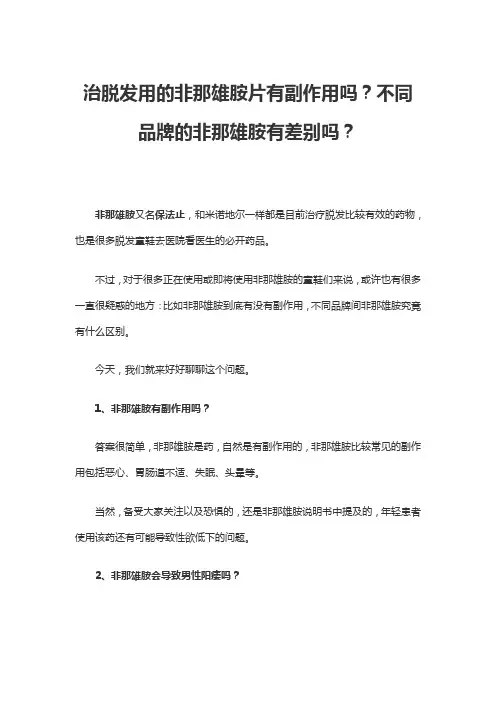 治脱发用的非那雄胺片有副作用吗？不同品牌的非那雄胺有差别吗？

非那雄胺又名保法止，和米诺地尔一样都是目前治疗脱发比较有效的药物，也是很多脱发童鞋去医院看医生的必开药品。

不过，对于很多正在使用或即将使用非那雄胺的童鞋们来说，或许也有很多一直很疑惑的地方：比如非那雄胺到底有没有副作用，不同品牌间非那雄胺究竟有什么区别。

今天，我们就来好好聊聊这个问题。

1、非那雄胺有副作用吗？

答案很简单，非那雄胺是药，自然是有副作用的，非那雄胺比较常见的副作用包括恶心、胃肠道不适、失眠、头晕等。

当然，备受大家关注以及恐惧的，还是非那雄胺说明书中提及的，年轻患者使用该药还有可能导致性欲低下的问题。

2、非那雄胺会导致男性阳痿吗？